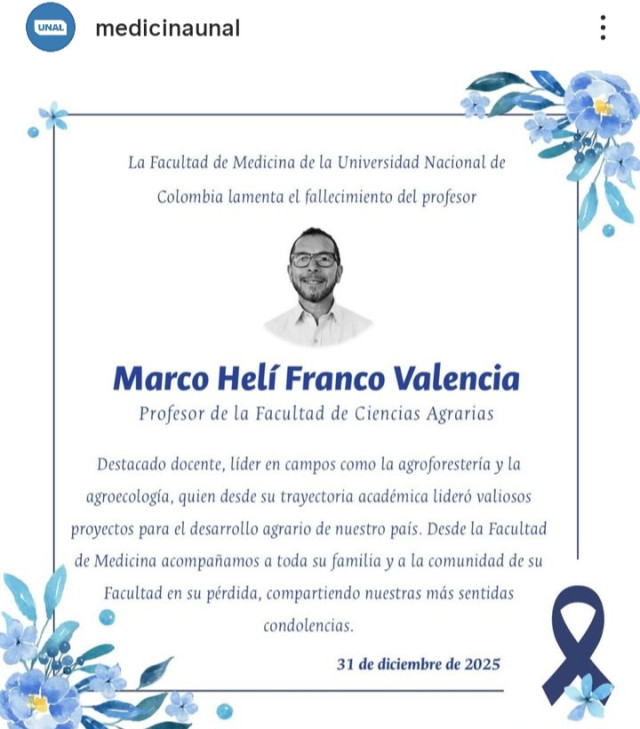 UNAL medicinaunal

La Facultad de Medicina de la Universidad Nacional de Colombia lamenta el fallecimiento del profesor

Marco Helí Franco Valencia

Profesor de la Facultad de Ciencias Agrarias

Destacado docente, líder en campos como la agroforestería y la agroecología, quien desde su trayectoria académica lideró valiosos proyectos para el desarrollo agrario de nuestro país. Desde la Facultad de Medicina acompañamos a toda su familia y a la comunidad de su Facultad en su pérdida, compartiendo nuestras más sentidas condolencias.

31 de diciembre de 2025